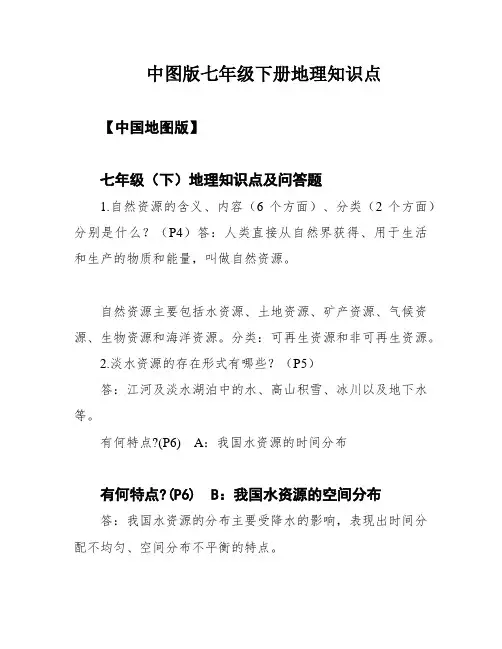 中图版七年级下册地理知识点

【中国地图版】

七年级（下）地理知识点及问答题

1.自然资源的含义、内容（6 个方面）、分类（2 个方面）分别是什么？（P4）答：人类直接从自然界获得、用于生活和生产的物质和能量，叫做自然资源。

自然资源主要包括水资源、土地资源、矿产资源、气候资源、生物资源和海洋资源。分类：可再生资源和非可再生资源。

2.淡水资源的存在形式有哪些？（P5）

答：江河及淡水湖泊中的水、高山积雪、冰川以及地下水等。

有何特点?(P6)　A：我国水资源的时间分布

有何特点?(P6)　B：我国水资源的空间分布

答：我国水资源的分布主要受降水的影响，表现出时间分配不均匀、空间分布不平衡的特点。